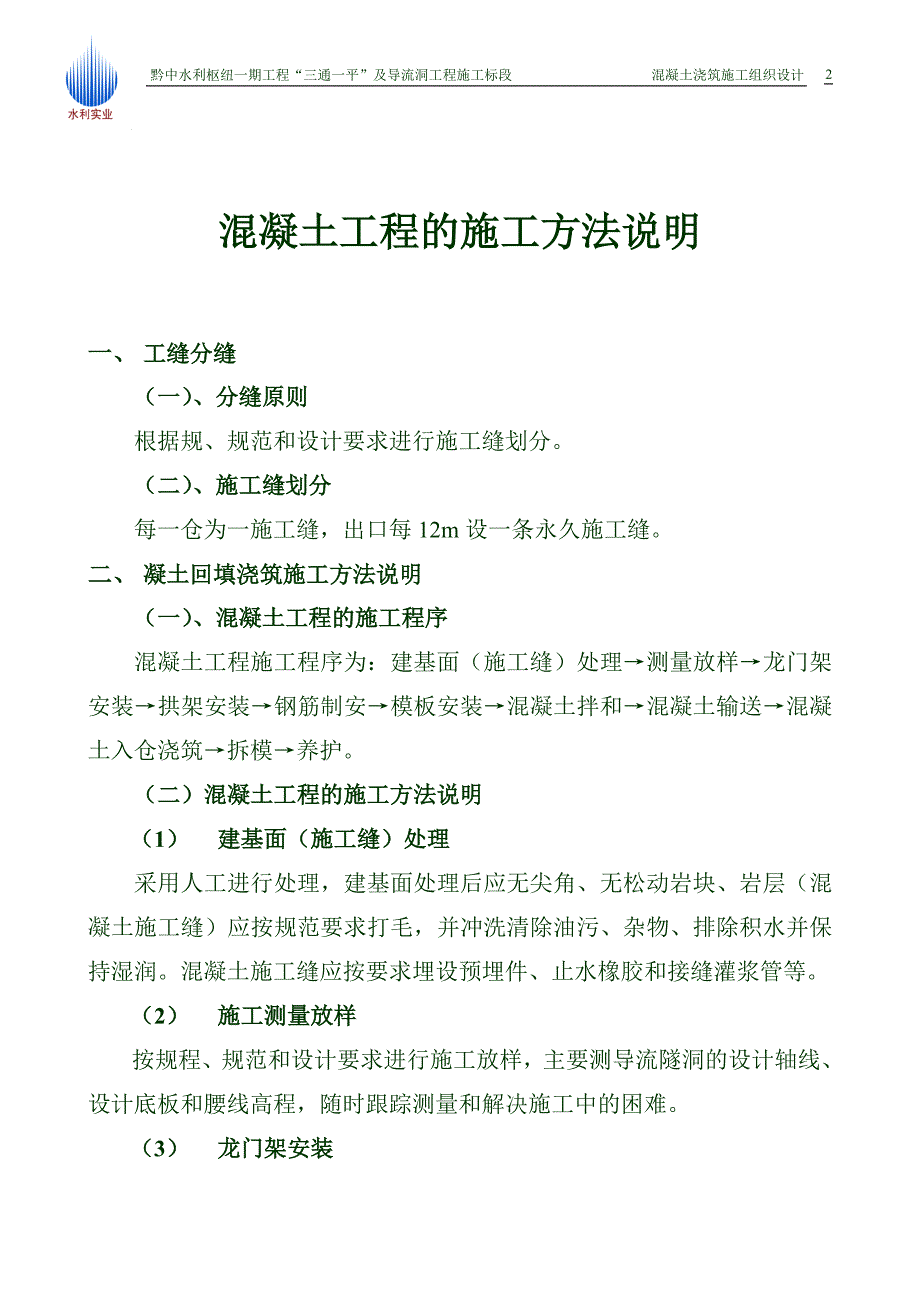 水利实业

黔中水利枢纽一期工程“三通一平”及导流洞工程施工标段　　混凝土浇筑施工组织设计　2

混凝土工程的施工方法说明

一、 工缝分缝

（一）、分缝原则

根据规、规范和设计要求进行施工缝划分。

（二）、施工缝划分

每一仓为一施工缝，出口每 12m 设一条永久施工缝。

二、 凝土回填浇筑施工方法说明

（一）、混凝土工程的施工程序

混凝土工程施工程序为：建基面（施工缝）处理→测量放样→龙门架安装→拱架安装→钢筋制安→模板安装→混凝土拌和→混凝土输送→混凝土入仓浇筑→拆模→养护。

（二）混凝土工程的施工方法说明

（1） 建基面（施工缝）处理

采用人工进行处理，建基面处理后应无尖角、无松动岩块、岩层（混凝土施工缝）应按规范要求打毛，并冲洗清除油污、杂物、排除积水并保持湿润。混凝土施工缝应按要求埋设预埋件、止水橡胶和接缝灌浆管等。

（2） 施工测量放样

按规程、规范和设计要求进行施工放样，主要测导流隧洞的设计轴线、设计底板和腰线高程，随时跟踪测量和解决施工中的困难。

（3） 龙门架安装